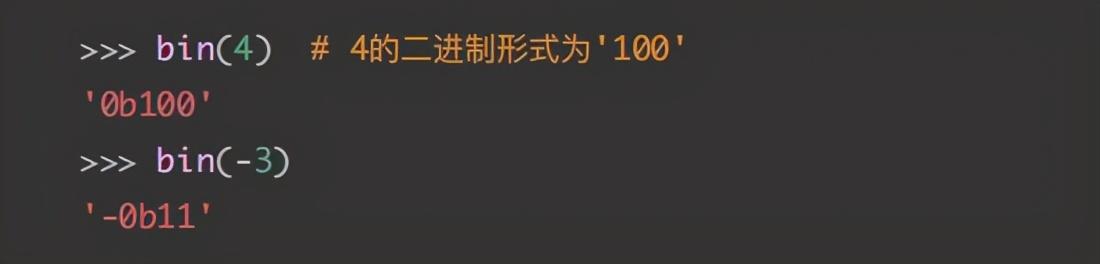 >>> bin(4)  # 4的二进制形式为'100'
'0b100'
>>> bin(-3)
'-0b11'